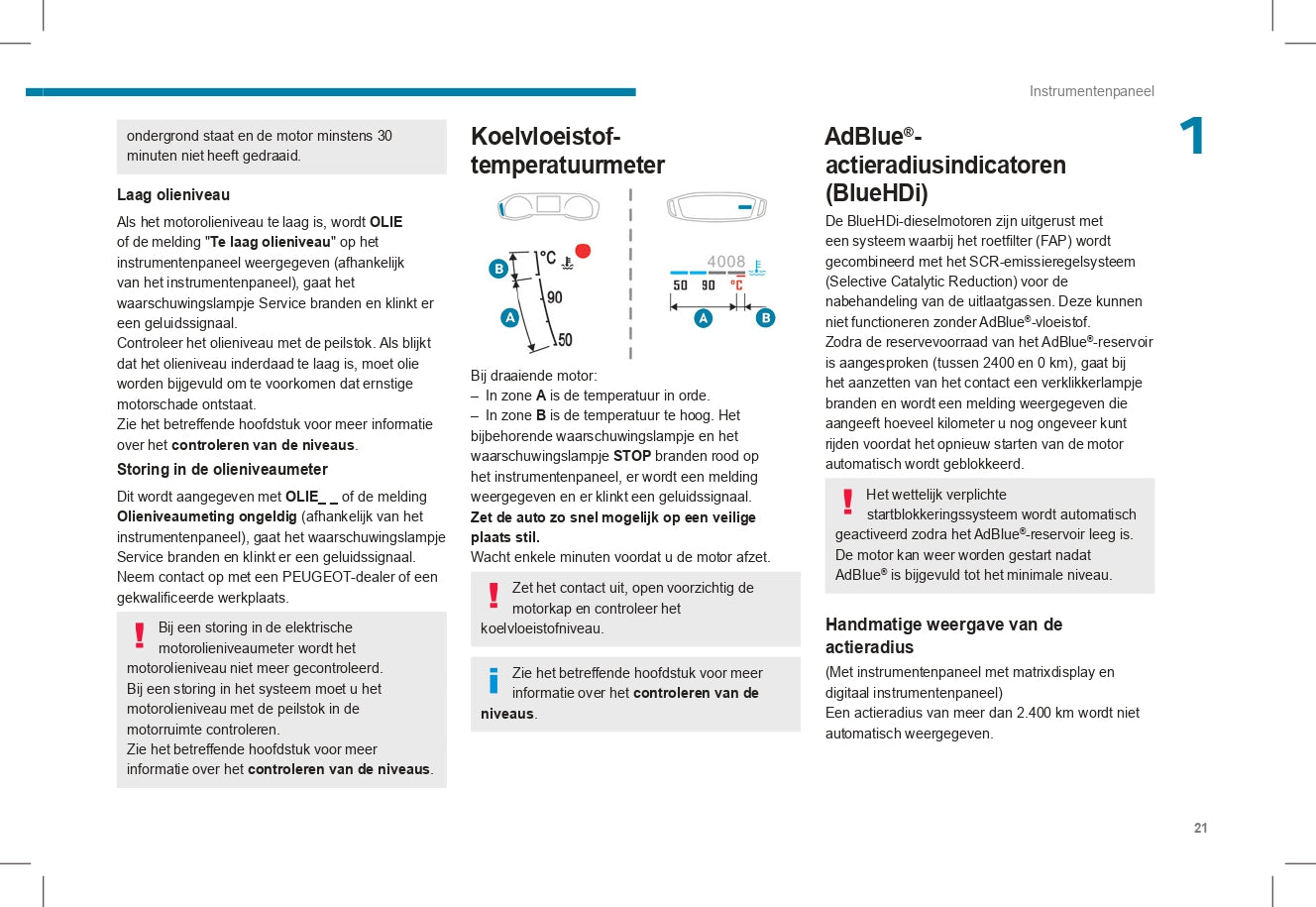 Instrumentenpaneel

1

ondergrond staat en de motor minstens 30 minuten niet heeft gedraaid.

Laag olieniveau

Als het motorolieniveau te laag is, wordt OLIE of de melding "Te laag olieniveau" op het instrumentenpaneel weergegeven (afhankelijk van het instrumentenpaneel), gaat het waarschuwingslampje Service branden en klinkt er een geluidssignaal.
Controleer het olieniveau met de peilstok. Als blijkt dat het olieniveau inderdaad te laag is, moet olie worden bijgevuld om te voorkomen dat ernstige motorschade ontstaat.
Zie het betreffende hoofdstuk voor meer informatie over het controleren van de niveaus.

Storing in de olieniveaumeter

Dit wordt aangegeven met OLIE_ _ of de melding Olieniveaumeting ongeldig (afhankelijk van het instrumentenpaneel), gaat het waarschuwingslampje Service branden en klinkt er een geluidssignaal.
Neem contact op met een PEUGEOT-dealer of een gekwalificeerde werkplaats.

Bij een storing in de elektrische motorolieniveaumeter wordt het motorolieniveau niet meer gecontroleerd.
Bij een storing in het systeem moet u het motorolieniveau met de peilstok in de motorruimte controleren.
Zie het betreffende hoofdstuk voor meer informatie over het controleren van de niveaus.

Koelvloeistof-temperatuurmeter

B °C 90 A 50

4008 50 90 °C A B

Bij draaiende motor:
– In zone A is de temperatuur in orde.
– In zone B is de temperatuur te hoog. Het bijbehorende waarschuwingslampje en het waarschuwingslampje STOP branden rood op het instrumentenpaneel, er wordt een melding weergegeven en er klinkt een geluidssignaal.
Zet de auto zo snel mogelijk op een veilige plaats stil.
Wacht enkele minuten voordat u de motor afzet.

Zet het contact uit, open voorzichtig de motorkap en controleer het koelvloeistofniveau.

Zie het betreffende hoofdstuk voor meer informatie over het controleren van de niveaus.

AdBlue®-actieradiusindicatoren (BlueHDi)

De BlueHDi-dieselmotoren zijn uitgerust met een systeem waarbij het roetfilter (FAP) wordt gecombineerd met het SCR-emissieregelsysteem (Selective Catalytic Reduction) voor de nabehandeling van de uitlaatgassen. Deze kunnen niet functioneren zonder AdBlue®-vloeistof.
Zodra de reservevoorraad van het AdBlue®-reservoir is aangesproken (tussen 2400 en 0 km), gaat bij het aanzetten van het contact een verklikkerlampje branden en wordt een melding weergegeven die aangeeft hoeveel kilometer u nog ongeveer kunt rijden voordat het opnieuw starten van de motor automatisch wordt geblokkeerd.

Het wettelijk verplichte startblokkeringssysteem wordt automatisch geactiveerd zodra het AdBlue®-reservoir leeg is. De motor kan weer worden gestart nadat AdBlue® is bijgevuld tot het minimale niveau.

Handmatige weergave van de actieradius

(Met instrumentenpaneel met matrixdisplay en digitaal instrumentenpaneel)
Een actieradius van meer dan 2.400 km wordt niet automatisch weergegeven.

21